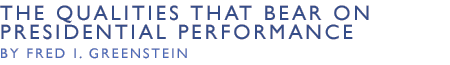 THE QUALITIES THAT BEAR ON PRESIDENTIAL PERFORMANCE

BY FRED I. GREENSTEIN